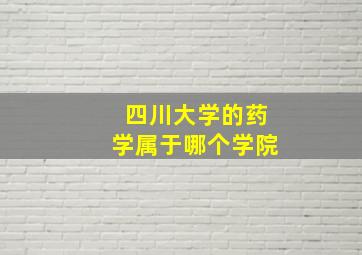 四川大学的药学属于哪个学院